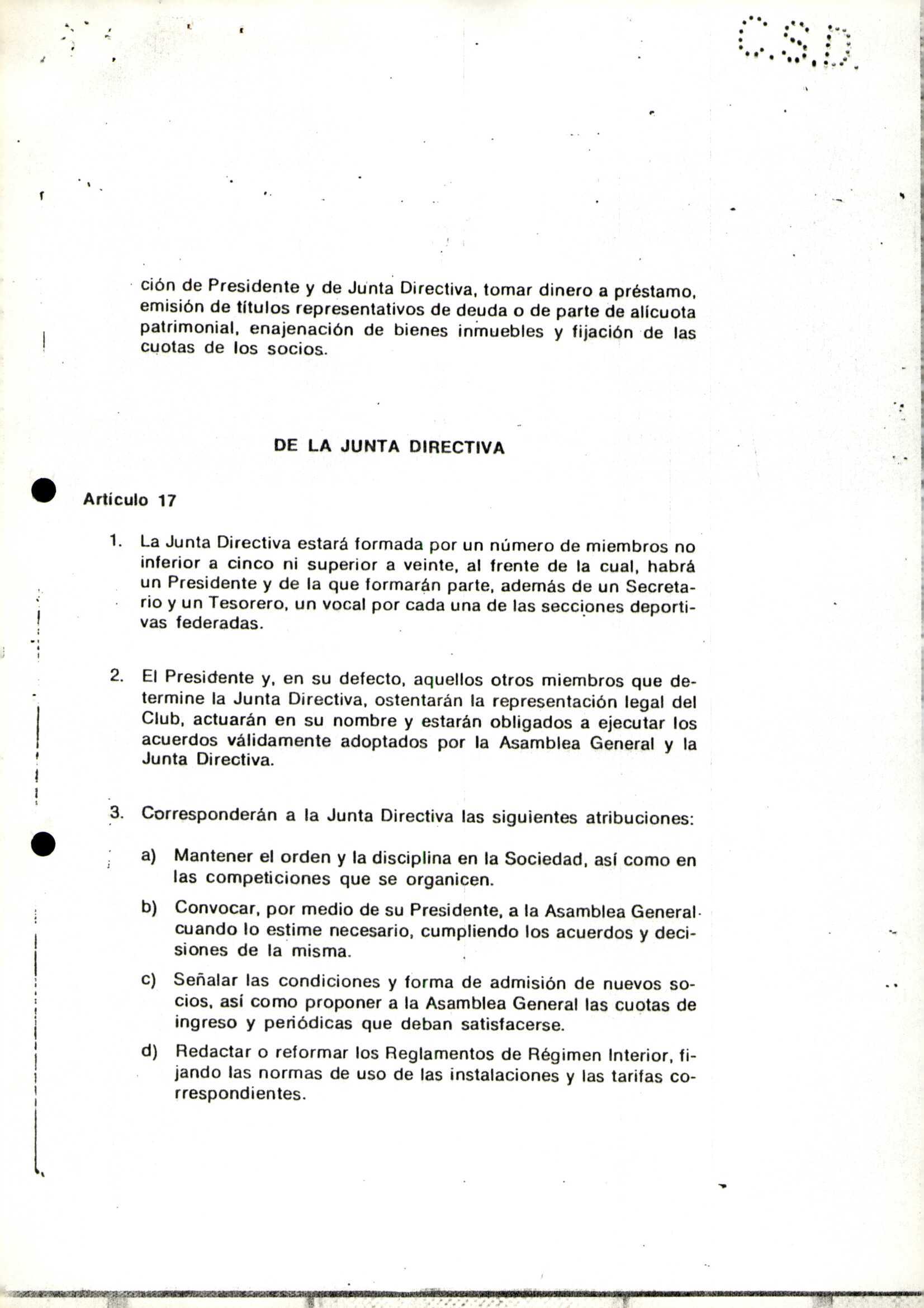 C.S.D.

ción de Presidente y de Junta Directiva, tomar dinero a préstamo, emisión de títulos representativos de deuda o de parte de alícuota patrimonial, enajenación de bienes inmuebles y fijación de las cuotas de los socios.

DE LA JUNTA DIRECTIVA

Artículo 17

1. La Junta Directiva estará formada por un número de miembros no inferior a cinco ni superior a veinte, al frente de la cual, habrá un Presidente y de la que formarán parte, además de un Secretario y un Tesorero, un vocal por cada una de las secciones deportivas federadas.

2. El Presidente y, en su defecto, aquellos otros miembros que determine la Junta Directiva, ostentarán la representación legal del Club, actuarán en su nombre y estarán obligados a ejecutar los acuerdos válidamente adoptados por la Asamblea General y la Junta Directiva.

3. Corresponderán a la Junta Directiva las siguientes atribuciones:

a) Mantener el orden y la disciplina en la Sociedad, así como en las competiciones que se organicen.

b) Convocar, por medio de su Presidente, a la Asamblea General cuando lo estime necesario, cumpliendo los acuerdos y decisiones de la misma.

c) Señalar las condiciones y forma de admisión de nuevos socios, así como proponer a la Asamblea General las cuotas de ingreso y periódicas que deban satisfacerse.

d) Redactar o reformar los Reglamentos de Régimen Interior, fijando las normas de uso de las instalaciones y las tarifas correspondientes.